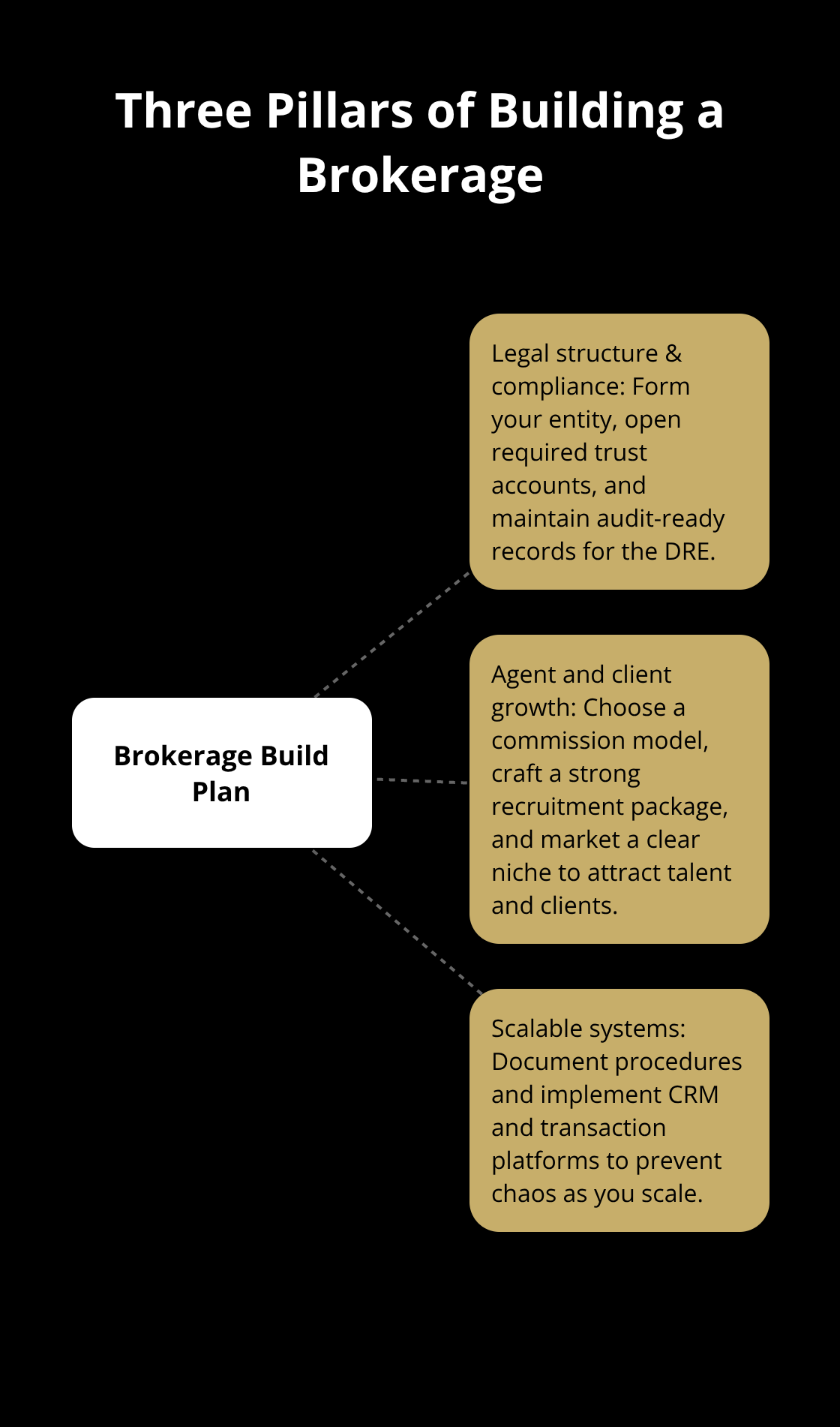 Three Pillars of Building a Brokerage

Brokerage Build Plan

Legal structure & compliance: Form your entity, open required trust accounts, and maintain audit-ready records for the DRE.

Agent and client growth: Choose a commission model, craft a strong recruitment package, and market a clear niche to attract talent and clients.

Scalable systems: Document procedures and implement CRM and transaction platforms to prevent chaos as you scale.